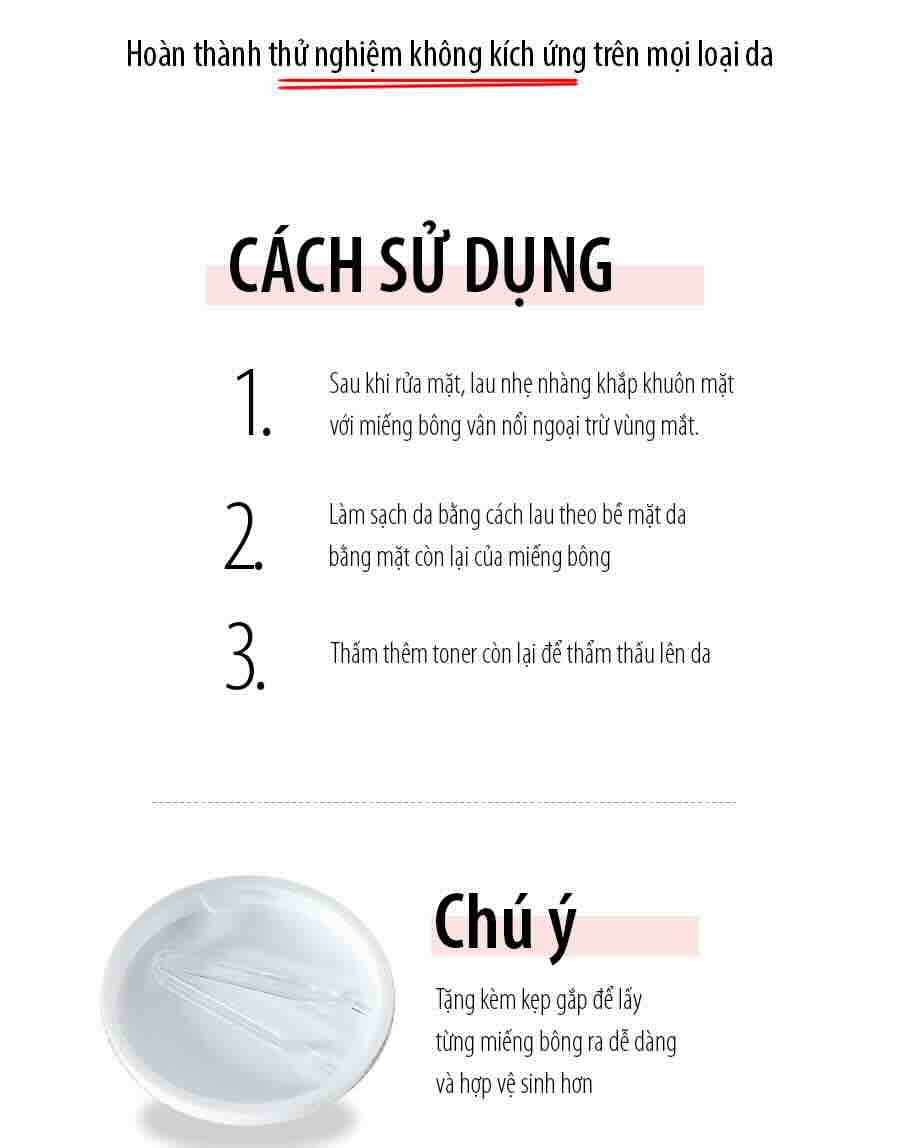 Hoàn thành thử nghiệm không kích ứng trên mọi loại da

CÁCH SỬ DỤNG

1. Sau khi rửa mặt, lau nhẹ nhàng khắp khuôn mặt với miếng bông vân nổi ngoại trừ vùng mắt.

2. Làm sạch da bằng cách lau theo bề mặt da bằng mặt còn lại của miếng bông

3. Thấm thêm toner còn lại để thẩm thấu lên da

Chú ý

Tặng kèm kẹp gắp để lấy từng miếng bông ra dễ dàng và hợp vệ sinh hơn